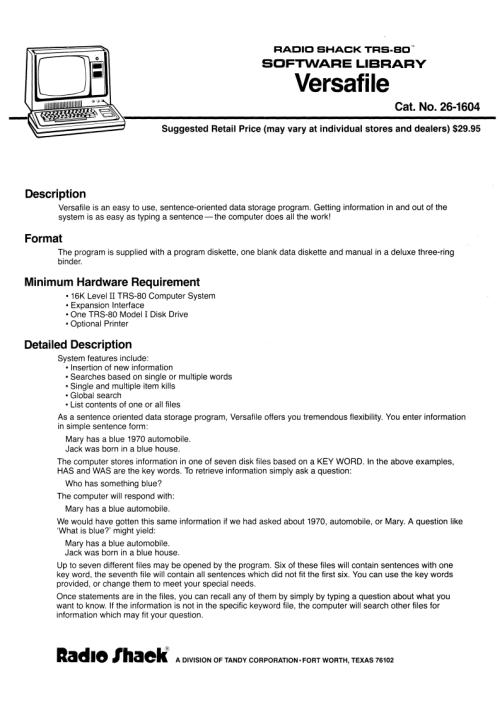 RADIO SHACK TRS-80™
SOFTWARE LIBRARY
Versafile

Cat. No. 26-1604

Suggested Retail Price (may vary at individual stores and dealers) $29.95

Description

Versafile is an easy to use, sentence-oriented data storage program. Getting information in and out of the system is as easy as typing a sentence — the computer does all the work!

Format

The program is supplied with a program diskette, one blank data diskette and manual in a deluxe three-ring binder.

Minimum Hardware Requirement

• 16K Level II TRS-80 Computer System
• Expansion Interface
• One TRS-80 Model I Disk Drive
• Optional Printer

Detailed Description

System features include:
• Insertion of new information
• Searches based on single or multiple words
• Single and multiple item kills
• Global search
• List contents of one or all files

As a sentence oriented data storage program, Versafile offers you tremendous flexibility. You enter information in simple sentence form:

Mary has a blue 1970 automobile.
Jack was born in a blue house.

The computer stores information in one of seven disk files based on a KEY WORD. In the above examples, HAS and WAS are the key words. To retrieve information simply ask a question:

Who has something blue?

The computer will respond with:

Mary has a blue automobile.

We would have gotten this same information if we had asked about 1970, automobile, or Mary. A question like 'What is blue?' might yield:

Mary has a blue automobile.
Jack was born in a blue house.

Up to seven different files may be opened by the program. Six of these files will contain sentences with one key word, the seventh file will contain all sentences which did not fit the first six. You can use the key words provided, or change them to meet your special needs.

Once statements are in the files, you can recall any of them by simply by typing a question about what you want to know. If the information is not in the specific keyword file, the computer will search other files for information which may fit your question.

Radio Shack® A DIVISION OF TANDY CORPORATION • FORT WORTH, TEXAS 76102